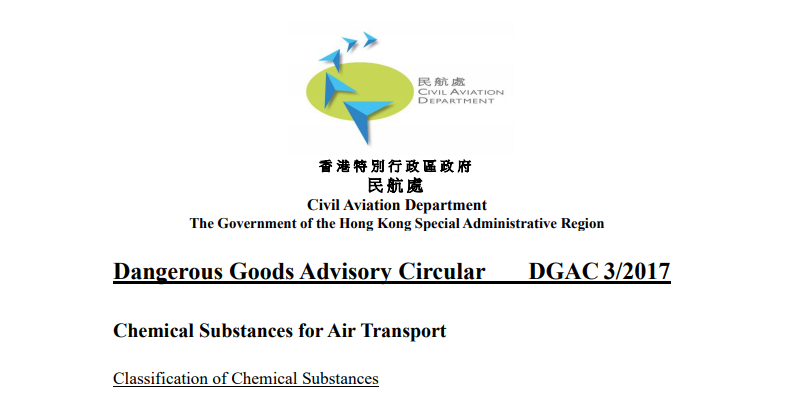 民航處
CIVIL AVIATION
DEPARTMENT

香港特別行政區政府
民航處
Civil Aviation Department
The Government of the Hong Kong Special Administrative Region

Dangerous Goods Advisory Circular DGAC 3/2017

Chemical Substances for Air Transport

Classification of Chemical Substances